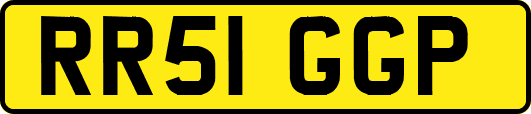 RR51 GGP